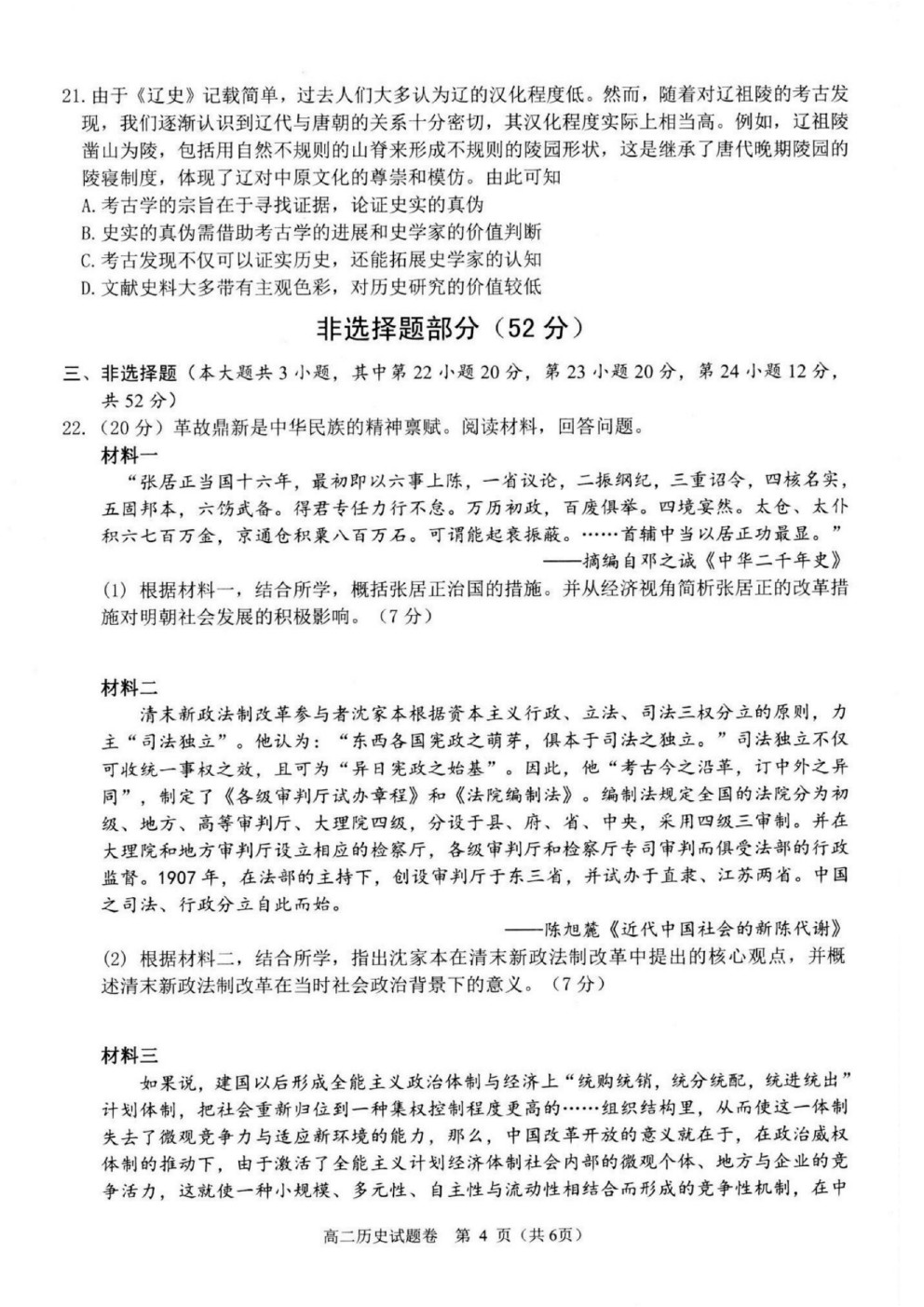 21.由于《辽史》记载简单，过去人们大多认为辽的汉化程度低。然而，随着对辽祖陵的考古发现，我们逐渐认识到辽代与唐朝的关系十分密切，其汉化程度实际上相当高。例如，辽祖陵凿山为陵，包括用自然不规则的山脊来形成不规则的陵园形状，这是继承了唐代晚期陵园的陵寝制度，体现了辽对中原文化的尊崇和模仿。由此可知

A.考古学的宗旨在于寻找证据，论证史实的真伪

B.史实的真伪需借助考古学的进展和史学家的价值判断

C.考古发现不仅可以证实历史，还能拓展史学家的认知

D.文献史料大多带有主观色彩，对历史研究的价值较低

非选择题部分（52分）

三、非选择题（本大题共3小题，其中第22小题20分，第23小题20分，第24小题12分，共52分）

22.（20分）革故鼎新是中华民族的精神禀赋。阅读材料，回答问题。

材料一

“张居正当国十六年，最初即以六事上陈，一省议论，二振纲纪，三重诏令，四核名实，五固邦本，六饬武备。得君专任力行不怠。万历初政，百废俱举。四境宴然。太仓、太仆积六七百万金，京通仓积粟八百万石。可谓能起衰振蔽。……首辅中当以居正功最显。”

——摘编自邓之诚《中华二千年史》

(1)根据材料一，结合所学，概括张居正治国的措施。并从经济视角简析张居正的改革措施对明朝社会发展的积极影响。（7分）

材料二

清末新政法制改革参与者沈家本根据资本主义行政、立法、司法三权分立的原则，力主“司法独立”。他认为：“东西各国宪政之萌芽，俱本于司法之独立。”司法独立不仅可收统一事权之效，且可为“异日宪政之始基”。因此，他“考古今之沿革，订中外之异同”，制定了《各级审判厅试办章程》和《法院编制法》。编制法规定全国的法院分为初级、地方、高等审判厅、大理院四级，分设于县、府、省、中央，采用四级三审制。并在大理院和地方审判厅设立相应的检察厅，各级审判厅和检察厅专司审判而俱受法部的行政监督。1907年，在法部的主持下，创设审判厅于东三省，并试办于直隶、江苏两省。中国之司法、行政分立自此而始。

——陈旭麓《近代中国社会的新陈代谢》

(2)根据材料二，结合所学，指出沈家本在清末新政法制改革中提出的核心观点，并概述清末新政法制改革在当时社会政治背景下的意义。（7分）

材料三

如果说，建国以后形成全能主义政治体制与经济上“统购统销，统分统配，统进统出”计划体制，把社会重新归位到一种集权控制程度更高的……组织结构里，从而使这一体制失去了微观竞争力与适应新环境的能力，那么，中国改革开放的意义就在于，在政治威权体制的推动下，由于激活了全能主义计划经济体制社会内部的微观个体、地方与企业的竞争活力，这就使一种小规模、多元性、自主性与流动性相结合而形成的竞争性机制，在中

高二历史试题卷 第4页（共6页）